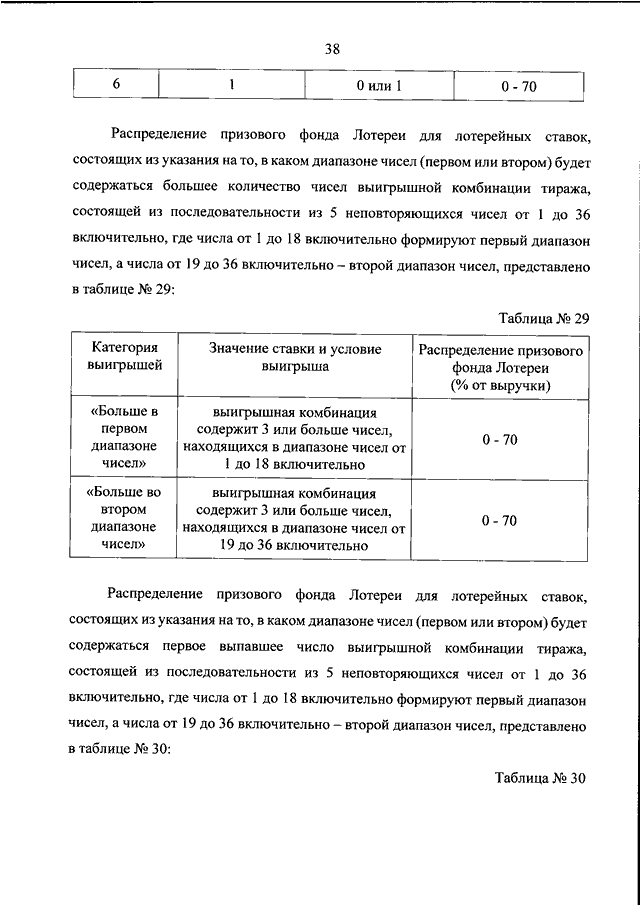 38

| 6 | 1 | 0 или 1 | 0 - 70 |
|---|---|---|---|

Распределение призового фонда Лотереи для лотерейных ставок, состоящих из указания на то, в каком диапазоне чисел (первом или втором) будет содержаться большее количество чисел выигрышной комбинации тиража, состоящей из последовательности из 5 неповторяющихся чисел от 1 до 36 включительно, где числа от 1 до 18 включительно формируют первый диапазон чисел, а числа от 19 до 36 включительно – второй диапазон чисел, представлено в таблице № 29:

Таблица № 29

| Категория выигрышей | Значение ставки и условие выигрыша | Распределение призового фонда Лотереи (% от выручки) |
|---|---|---|
| «Больше в первом диапазоне чисел» | выигрышная комбинация содержит 3 или больше чисел, находящихся в диапазоне чисел от 1 до 18 включительно | 0 - 70 |
| «Больше во втором диапазоне чисел» | выигрышная комбинация содержит 3 или больше чисел, находящихся в диапазоне чисел от 19 до 36 включительно | 0 - 70 |

Распределение призового фонда Лотереи для лотерейных ставок, состоящих из указания на то, в каком диапазоне чисел (первом или втором) будет содержаться первое выпавшее число выигрышной комбинации тиража, состоящей из последовательности из 5 неповторяющихся чисел от 1 до 36 включительно, где числа от 1 до 18 включительно формируют первый диапазон чисел, а числа от 19 до 36 включительно – второй диапазон чисел, представлено в таблице № 30:

Таблица № 30